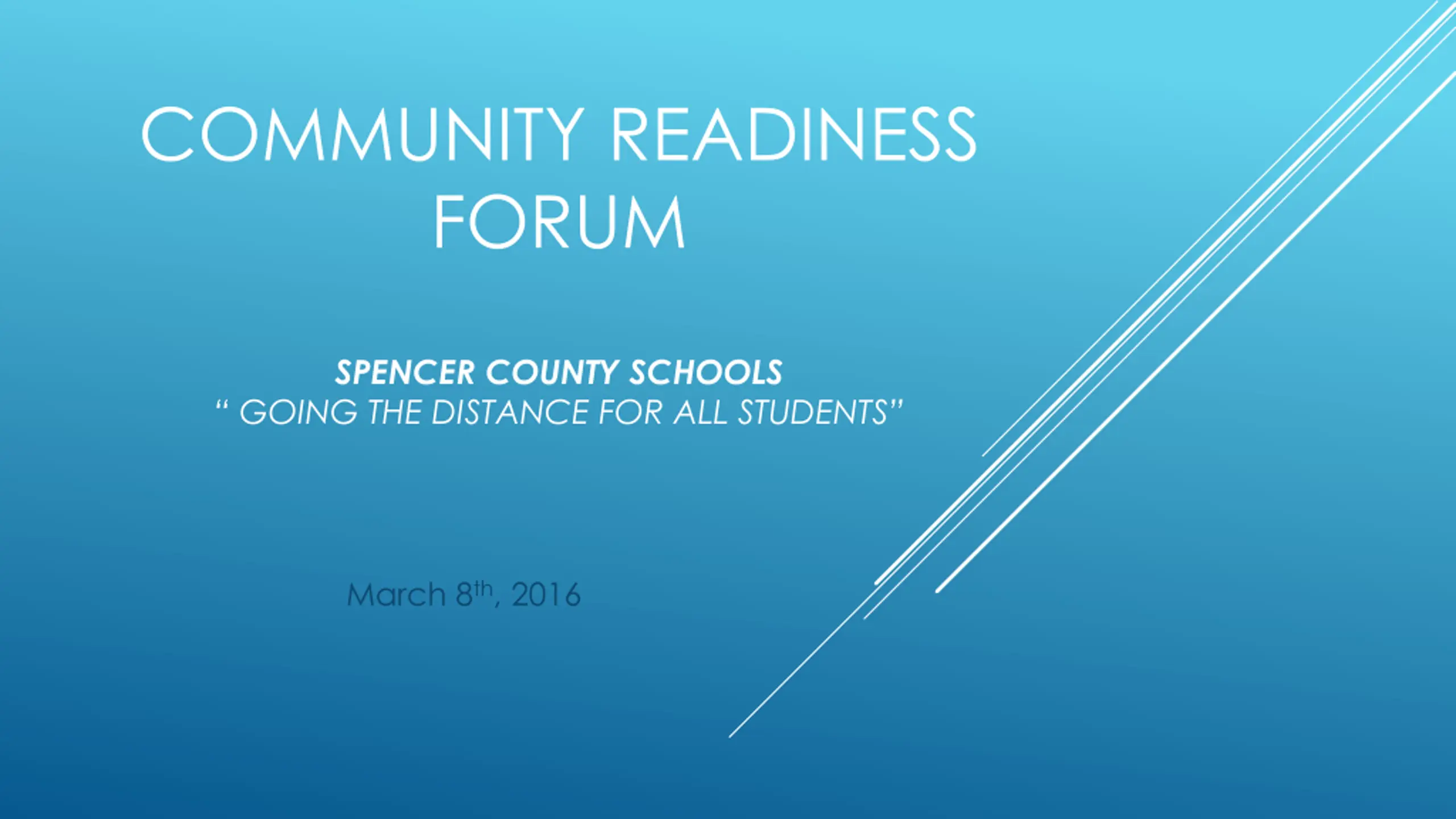 COMMUNITY READINESS FORUM

SPENCER COUNTY SCHOOLS
" GOING THE DISTANCE FOR ALL STUDENTS"

March 8th, 2016